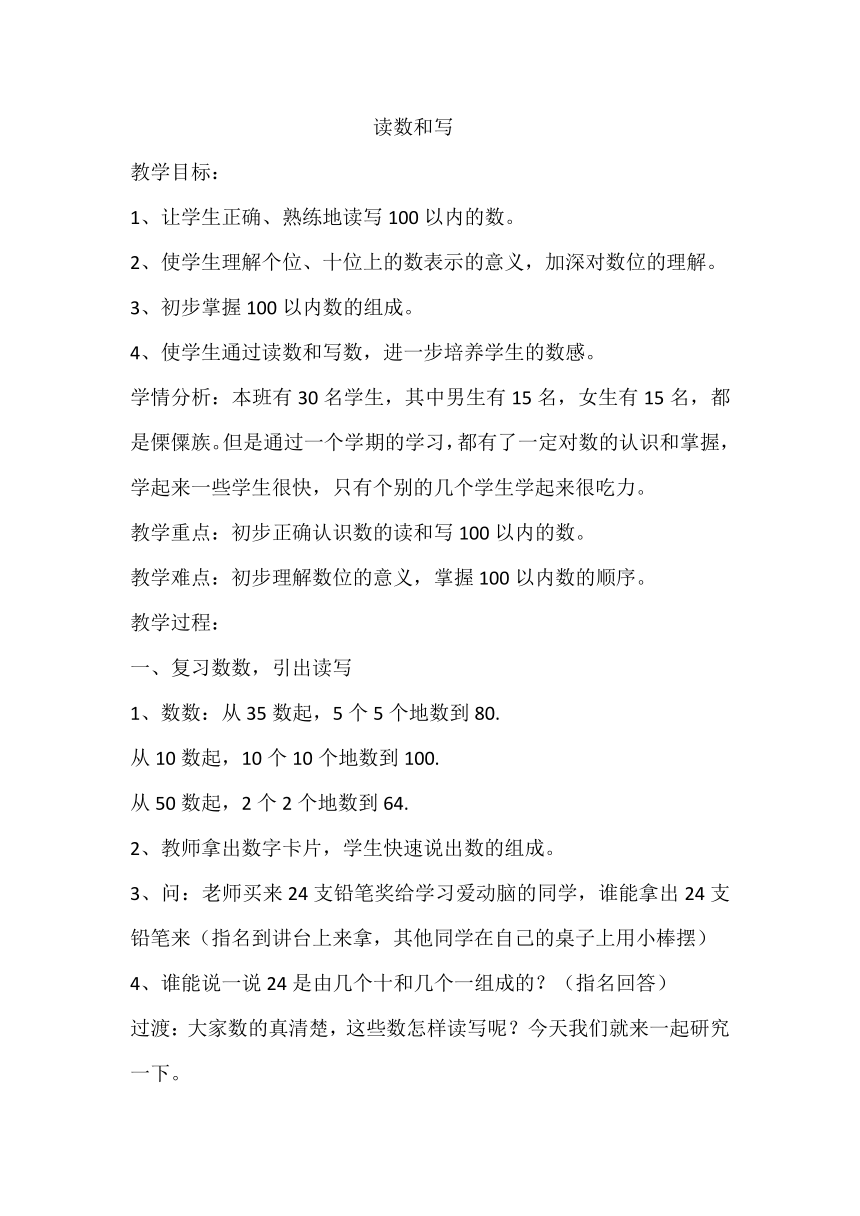 读数和写

教学目标：

1、让学生正确、熟练地读写 100 以内的数。

2、使学生理解个位、十位上的数表示的意义，加深对数位的理解。

3、初步掌握 100 以内数的组成。

4、使学生通过读数和写数，进一步培养学生的数感。

学情分析：本班有 30 名学生，其中男生有 15 名，女生有 15 名，都是傈僳族。但是通过一个学期的学习，都有了一定对数的认识和掌握，学起来一些学生很快，只有个别的几个学生学起来很吃力。

教学重点：初步正确认识数的读和写 100 以内的数。

教学难点：初步理解数位的意义，掌握 100 以内数的顺序。

教学过程：

一、复习数数，引出读写

1、数数：从 35 数起，5 个 5 个地数到 80.

从 10 数起，10 个 10 个地数到 100.

从 50 数起，2 个 2 个地数到 64.

2、教师拿出数字卡片，学生快速说出数的组成。

3、问：老师买来 24 支铅笔奖给学习爱动脑的同学，谁能拿出 24 支铅笔来（指名到讲台上来拿，其他同学在自己的桌子上用小棒摆）

4、谁能说一说 24 是由几个十和几个一组成的？（指名回答）

过渡：大家数的真清楚，这些数怎样读写呢？今天我们就来一起研究一下。